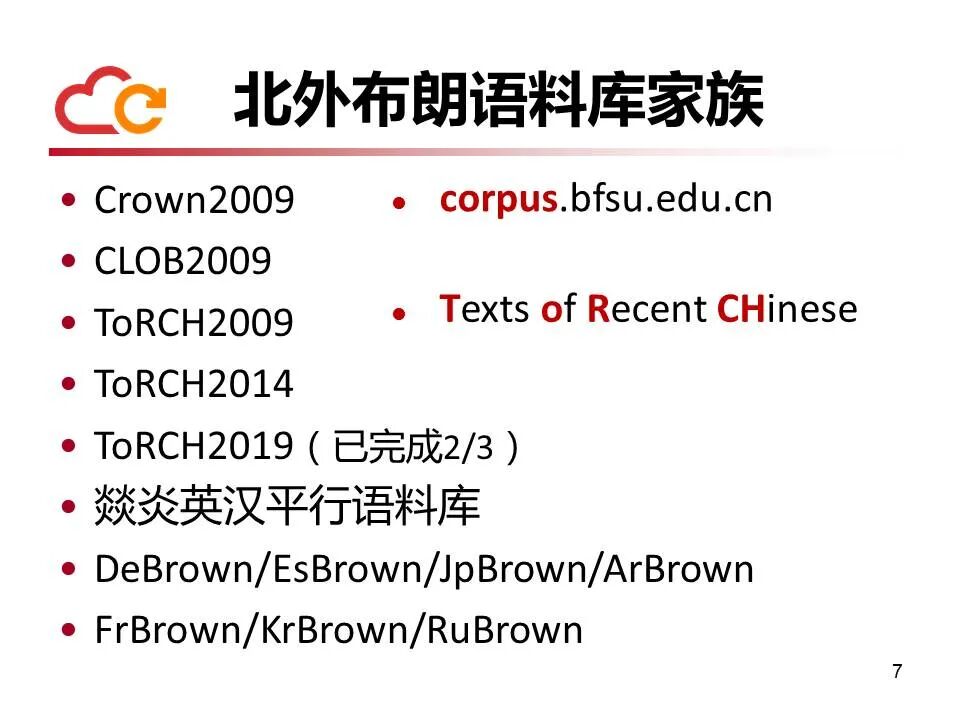 北外布朗语料库家族

• Crown2009
• CLOB2009
• ToRCH2009
• ToRCH2014
• ToRCH2019（已完成2/3）
• 燚炎英汉平行语料库
• DeBrown/EsBrown/JpBrown/ArBrown
• FrBrown/KrBrown/RuBrown

• corpus.bfsu.edu.cn

• Texts of Recent CHinese

7